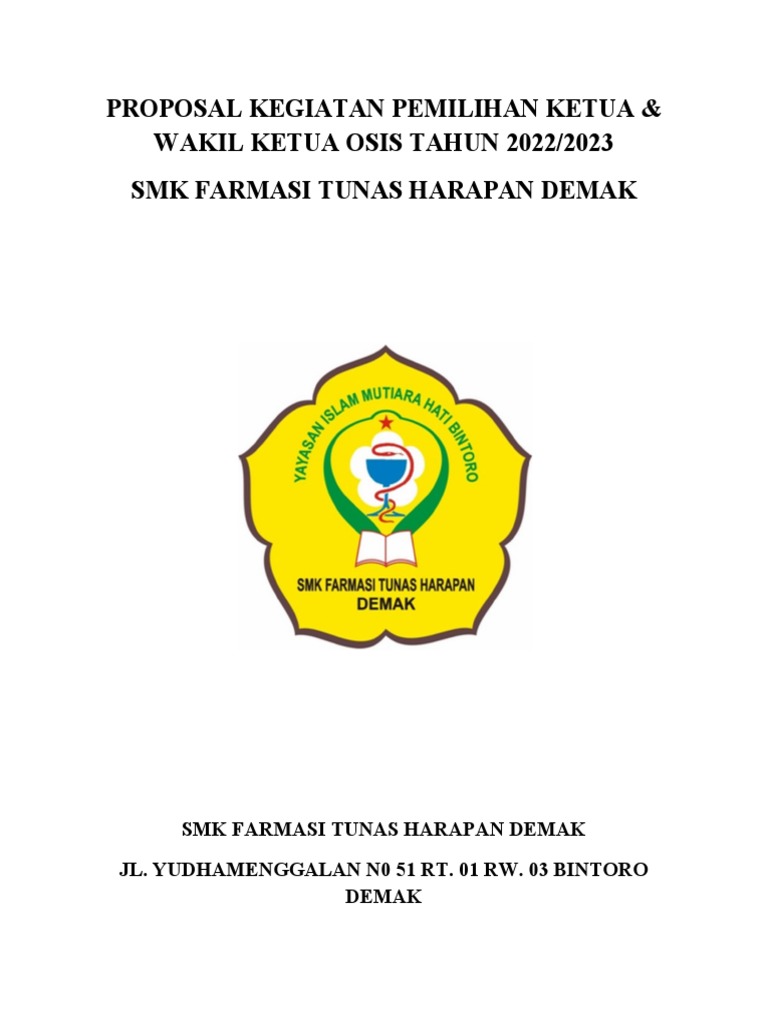 PROPOSAL KEGIATAN PEMILIHAN KETUA & WAKIL KETUA OSIS TAHUN 2022/2023

SMK FARMASI TUNAS HARAPAN DEMAK

YAYASAN ISLAM MUTIARA HATI BINTORO

SMK FARMASI TUNAS HARAPAN
DEMAK

SMK FARMASI TUNAS HARAPAN DEMAK

JL. YUDHAMENGGALAN N0 51 RT. 01 RW. 03 BINTORO DEMAK